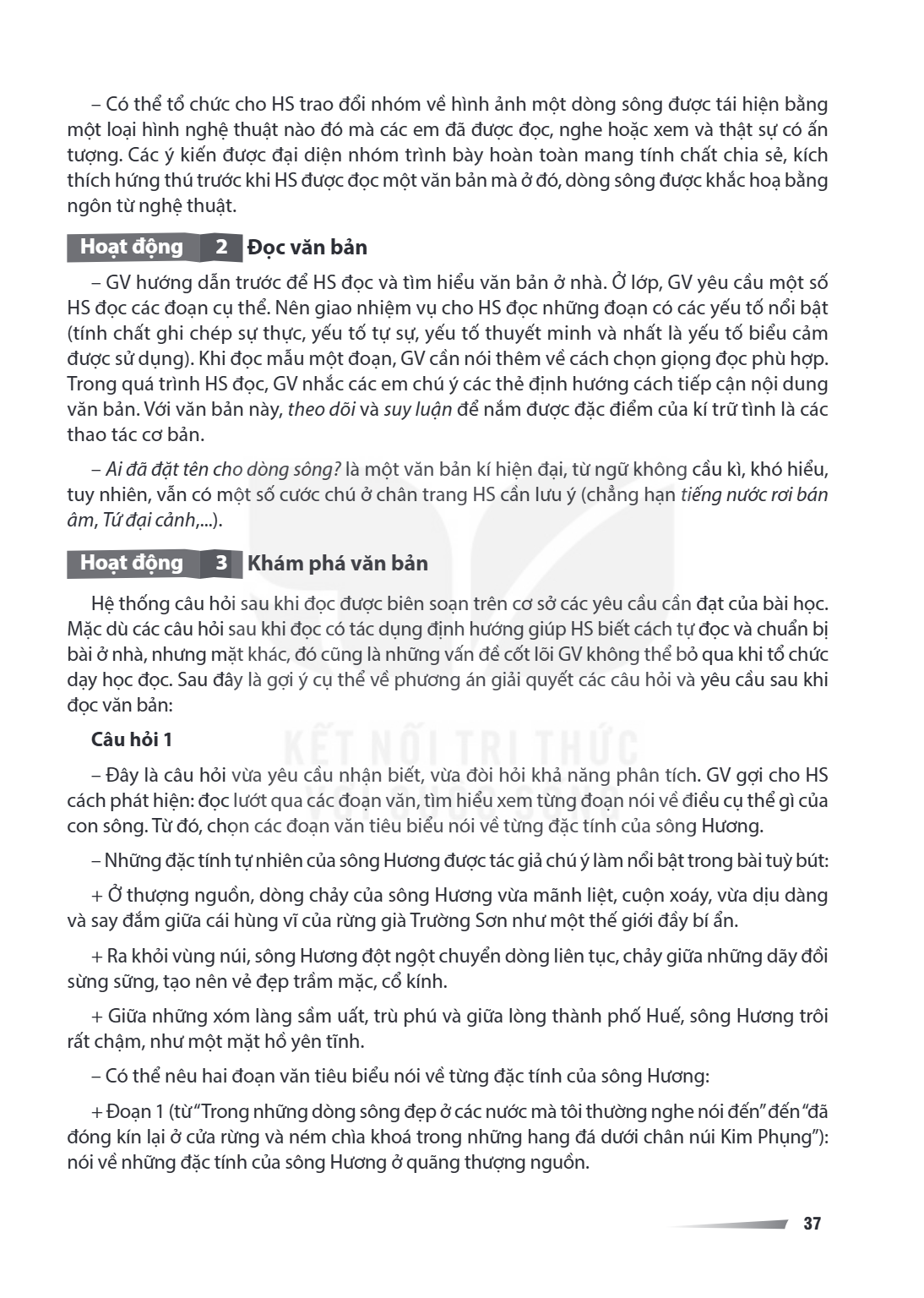 – Có thể tổ chức cho HS trao đổi nhóm về hình ảnh một dòng sông được tái hiện bằng một loại hình nghệ thuật nào đó mà các em đã được đọc, nghe hoặc xem và thật sự có ấn tượng. Các ý kiến được đại diện nhóm trình bày hoàn toàn mang tính chất chia sẻ, kích thích hứng thú trước khi HS được đọc một văn bản mà ở đó, dòng sông được khắc hoạ bằng ngôn từ nghệ thuật.

Hoạt động 2 Đọc văn bản

– GV hướng dẫn trước để HS đọc và tìm hiểu văn bản ở nhà. Ở lớp, GV yêu cầu một số HS đọc các đoạn cụ thể. Nên giao nhiệm vụ cho HS đọc những đoạn có các yếu tố nổi bật (tính chất ghi chép sự thực, yếu tố tự sự, yếu tố thuyết minh và nhất là yếu tố biểu cảm được sử dụng). Khi đọc mẫu một đoạn, GV cần nói thêm về cách chọn giọng đọc phù hợp. Trong quá trình HS đọc, GV nhắc các em chú ý các thẻ định hướng cách tiếp cận nội dung văn bản. Với văn bản này, theo dõi và suy luận để nắm được đặc điểm của kí trữ tình là các thao tác cơ bản.

– Ai đã đặt tên cho dòng sông? là một văn bản kí hiện đại, từ ngữ không cầu kì, khó hiểu, tuy nhiên, vẫn có một số cước chú ở chân trang HS cần lưu ý (chẳng hạn tiếng nước rơi bán âm, Tứ đại cảnh,...).

Hoạt động 3 Khám phá văn bản

Hệ thống câu hỏi sau khi đọc được biên soạn trên cơ sở các yêu cầu cần đạt của bài học. Mặc dù các câu hỏi sau khi đọc có tác dụng định hướng giúp HS biết cách tự đọc và chuẩn bị bài ở nhà, nhưng mặt khác, đó cũng là những vấn đề cốt lõi GV không thể bỏ qua khi tổ chức dạy học đọc. Sau đây là gợi ý cụ thể về phương án giải quyết các câu hỏi và yêu cầu sau khi đọc văn bản:

Câu hỏi 1

– Đây là câu hỏi vừa yêu cầu nhận biết, vừa đòi hỏi khả năng phân tích. GV gợi cho HS cách phát hiện: đọc lướt qua các đoạn văn, tìm hiểu xem từng đoạn nói về điều cụ thể gì của con sông. Từ đó, chọn các đoạn văn tiêu biểu nói về từng đặc tính của sông Hương.

– Những đặc tính tự nhiên của sông Hương được tác giả chú ý làm nổi bật trong bài tuỳ bút:

+ Ở thượng nguồn, dòng chảy của sông Hương vừa mãnh liệt, cuộn xoáy, vừa dịu dàng và say đắm giữa cái hùng vĩ của rừng già Trường Sơn như một thế giới đầy bí ẩn.

+ Ra khỏi vùng núi, sông Hương đột ngột chuyển dòng liên tục, chảy giữa những dãy đồi sừng sững, tạo nên vẻ đẹp trầm mặc, cổ kính.

+ Giữa những xóm làng sầm uất, trù phú và giữa lòng thành phố Huế, sông Hương trôi rất chậm, như một mặt hồ yên tĩnh.

– Có thể nêu hai đoạn văn tiêu biểu nói về từng đặc tính của sông Hương:

+ Đoạn 1 (từ "Trong những dòng sông đẹp ở các nước mà tôi thường nghe nói đến" đến "đã đóng kín lại ở cửa rừng và ném chìa khoá trong những hang đá dưới chân núi Kim Phụng"): nói về những đặc tính của sông Hương ở quãng thượng nguồn.

37

KẾT NỐI TRI THỨC VỚI CUỘC SỐNG